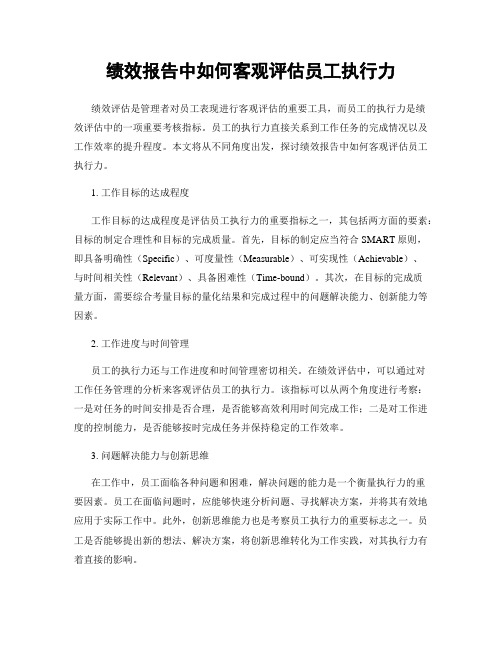 绩效报告中如何客观评估员工执行力

绩效评估是管理者对员工表现进行客观评估的重要工具，而员工的执行力是绩效评估中的一项重要考核指标。员工的执行力直接关系到工作任务的完成情况以及工作效率的提升程度。本文将从不同角度出发，探讨绩效报告中如何客观评估员工执行力。

1. 工作目标的达成程度

工作目标的达成程度是评估员工执行力的重要指标之一，其包括两方面的要素：目标的制定合理性和目标的完成质量。首先，目标的制定应当符合 SMART 原则，即具备明确性（Specific）、可度量性（Measurable）、可实现性（Achievable）、与时间相关性（Relevant）、具备困难性（Time-bound）。其次，在目标的完成质量方面，需要综合考量目标的量化结果和完成过程中的问题解决能力、创新能力等因素。

2. 工作进度与时间管理

员工的执行力还与工作进度和时间管理密切相关。在绩效评估中，可以通过对工作任务管理的分析来客观评估员工的执行力。该指标可以从两个角度进行考察：一是对任务的时间安排是否合理，是否能够高效利用时间完成工作；二是对工作进度的控制能力，是否能够按时完成任务并保持稳定的工作效率。

3. 问题解决能力与创新思维

在工作中，员工面临各种问题和困难，解决问题的能力是一个衡量执行力的重要因素。员工在面临问题时，应能够快速分析问题、寻找解决方案，并将其有效地应用于实际工作中。此外，创新思维能力也是考察员工执行力的重要标志之一。员工是否能够提出新的想法、解决方案，将创新思维转化为工作实践，对其执行力有着直接的影响。